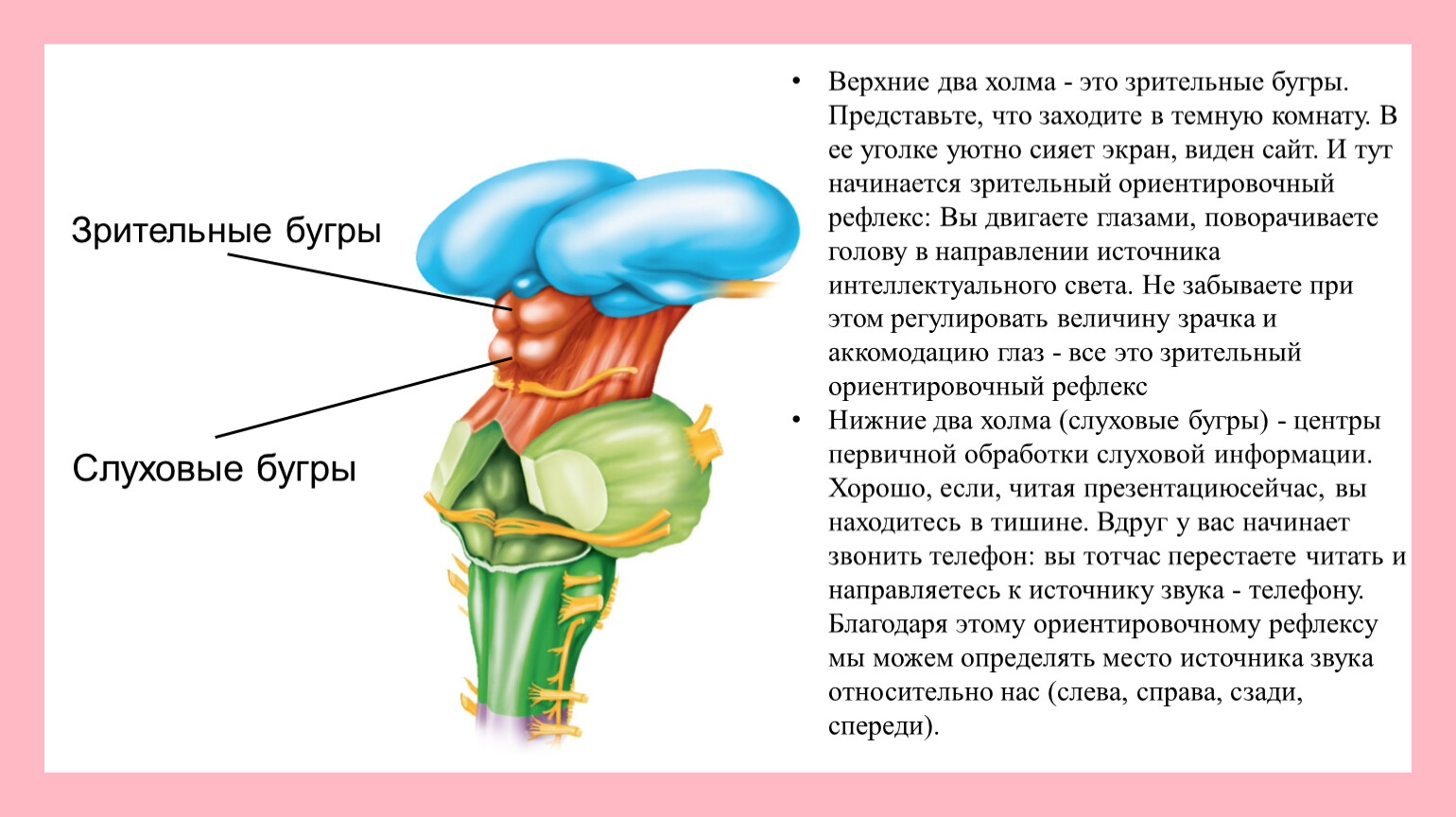 Зрительные бугры

Слуховые бугры

• Верхние два холма - это зрительные бугры. Представьте, что заходите в темную комнату. В ее уголке уютно сияет экран, виден сайт. И тут начинается зрительный ориентировочный рефлекс: Вы двигаете глазами, поворачиваете голову в направлении источника интеллектуального света. Не забываете при этом регулировать величину зрачка и аккомодацию глаз - все это зрительный ориентировочный рефлекс

• Нижние два холма (слуховые бугры) - центры первичной обработки слуховой информации. Хорошо, если, читая презентациюсейчас, вы находитесь в тишине. Вдруг у вас начинает звонить телефон: вы тотчас перестаете читать и направляетесь к источнику звука - телефону. Благодаря этому ориентировочному рефлексу мы можем определять место источника звука относительно нас (слева, справа, сзади, спереди).